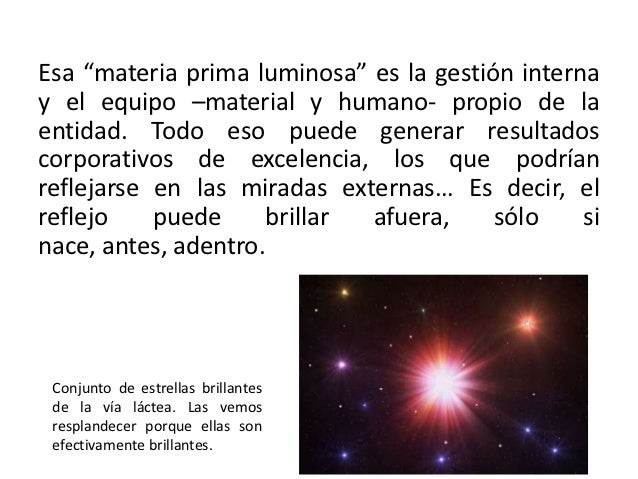 Esa "materia prima luminosa" es la gestión interna y el equipo –material y humano- propio de la entidad. Todo eso puede generar resultados corporativos de excelencia, los que podrían reflejarse en las miradas externas… Es decir, el reflejo puede brillar afuera, sólo si nace, antes, adentro.

Conjunto de estrellas brillantes de la vía láctea. Las vemos resplandecer porque ellas son efectivamente brillantes.